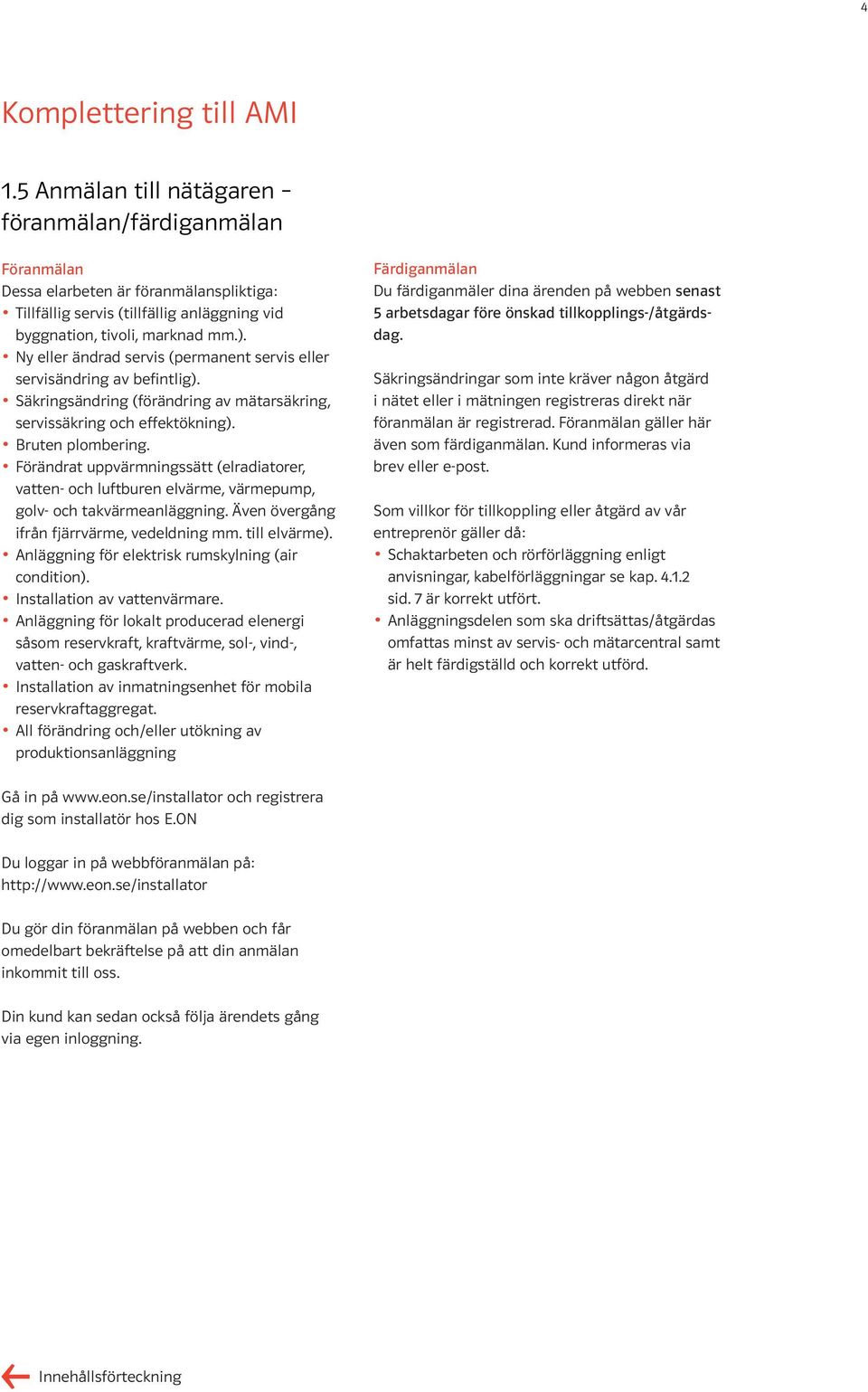 4

Komplettering till AMI

1.5 Anmälan till nätägaren – föranmälan/färdiganmälan

Föranmälan
Dessa elarbeten är föranmälanspliktiga:
• Tillfällig servis (tillfällig anläggning vid byggnation, tivoli, marknad mm.).
• Ny eller ändrad servis (permanent servis eller servisändring av befintlig).
• Säkringsändring (förändring av mätarsäkring, servissäkring och effektökning).
• Bruten plombering.
• Förändrat uppvärmningssätt (elradiatorer, vatten- och luftburen elvärme, värmepump, golv- och takvärmeanläggning. Även övergång ifrån fjärrvärme, vedeldning mm. till elvärme).
• Anläggning för elektrisk rumskylning (air condition).
• Installation av vattenvärmare.
• Anläggning för lokalt producerad elenergi såsom reservkraft, kraftvärme, sol-, vind-, vatten- och gaskraftverk.
• Installation av inmatningsenhet för mobila reservkraftaggregat.
• All förändring och/eller utökning av produktionsanläggning

Gå in på www.eon.se/installator och registrera dig som installatör hos E.ON

Du loggar in på webbföranmälan på: http://www.eon.se/installator

Du gör din föranmälan på webben och får omedelbart bekräftelse på att din anmälan inkommit till oss.

Din kund kan sedan också följa ärendets gång via egen inloggning.

Färdiganmälan
Du färdiganmäler dina ärenden på webben senast 5 arbetsdagar före önskad tillkopplings-/åtgärdsdag.

Säkringsändringar som inte kräver någon åtgärd i nätet eller i mätningen registreras direkt när föranmälan är registrerad. Föranmälan gäller här även som färdiganmälan. Kund informeras via brev eller e-post.

Som villkor för tillkoppling eller åtgärd av vår entreprenör gäller då:
• Schaktarbeten och rörförläggning enligt anvisningar, kabelförläggningar se kap. 4.1.2 sid. 7 är korrekt utfört.
• Anläggningsdelen som ska driftsättas/åtgärdas omfattas minst av servis- och mätarcentral samt är helt färdigställd och korrekt utförd.

Innehållsförteckning